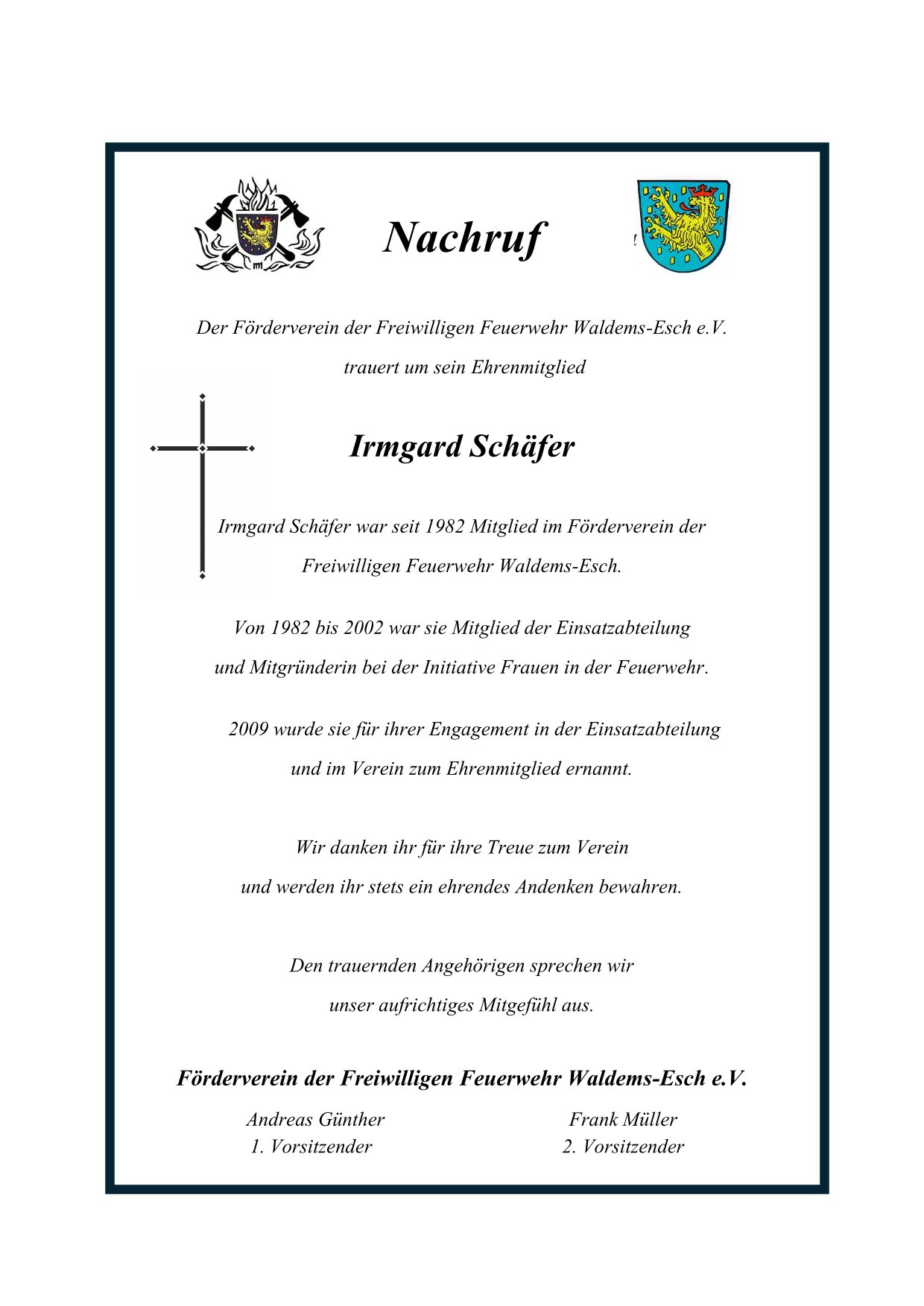 Nachruf

Der Förderverein der Freiwilligen Feuerwehr Waldems-Esch e.V.

trauert um sein Ehrenmitglied

Irmgard Schäfer

Irmgard Schäfer war seit 1982 Mitglied im Förderverein der Freiwilligen Feuerwehr Waldems-Esch.

Von 1982 bis 2002 war sie Mitglied der Einsatzabteilung und Mitgründerin bei der Initiative Frauen in der Feuerwehr.

2009 wurde sie für ihrer Engagement in der Einsatzabteilung und im Verein zum Ehrenmitglied ernannt.

Wir danken ihr für ihre Treue zum Verein und werden ihr stets ein ehrendes Andenken bewahren.

Den trauernden Angehörigen sprechen wir unser aufrichtiges Mitgefühl aus.

Förderverein der Freiwilligen Feuerwehr Waldems-Esch e.V.

Andreas Günther
1. Vorsitzender

Frank Müller
2. Vorsitzender